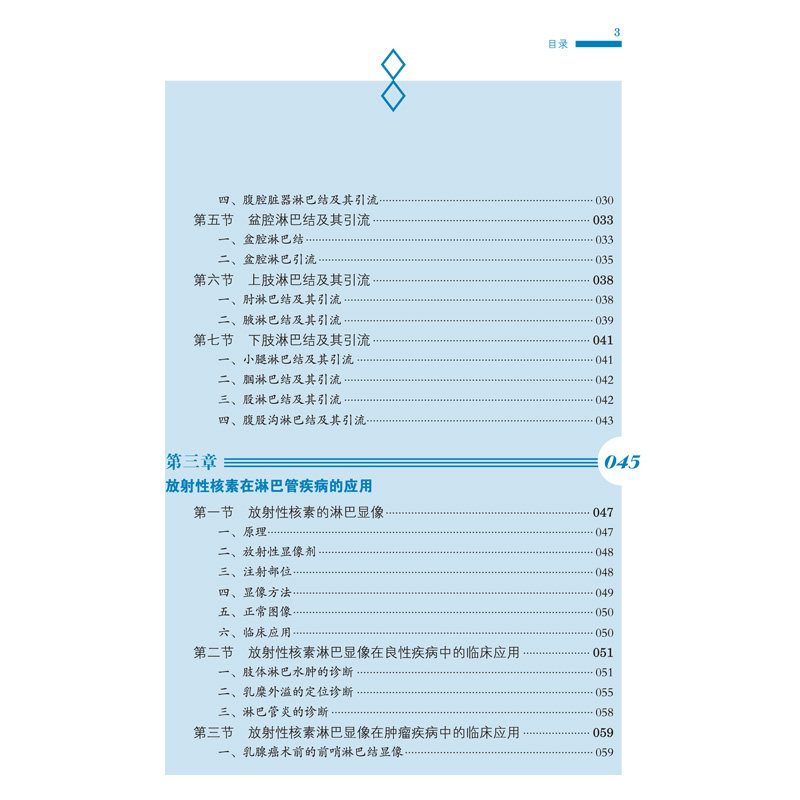 3
目录

四、腹腔脏器淋巴结及其引流 030
第五节 盆腔淋巴结及其引流 033
一、盆腔淋巴结 033
二、盆腔淋巴引流 035
第六节 上肢淋巴结及其引流 038
一、肘淋巴结及其引流 038
二、腋淋巴结及其引流 039
第七节 下肢淋巴结及其引流 041
一、小腿淋巴结及其引流 041
二、腘淋巴结及其引流 042
三、股淋巴结及其引流 042
四、腹股沟淋巴结及其引流 043

第三章 045
放射性核素在淋巴管疾病的应用

第一节 放射性核素的淋巴显像 047
一、原理 047
二、放射性显像剂 048
三、注射部位 048
四、显像方法 049
五、正常图像 050
六、临床应用 050
第二节 放射性核素淋巴显像在良性疾病中的临床应用 051
一、肢体淋巴水肿的诊断 051
二、乳糜外溢的定位诊断 055
三、淋巴管炎的诊断 058
第三节 放射性核素淋巴显像在肿瘤疾病中的临床应用 059
一、乳腺癌术前的前哨淋巴结显像 059